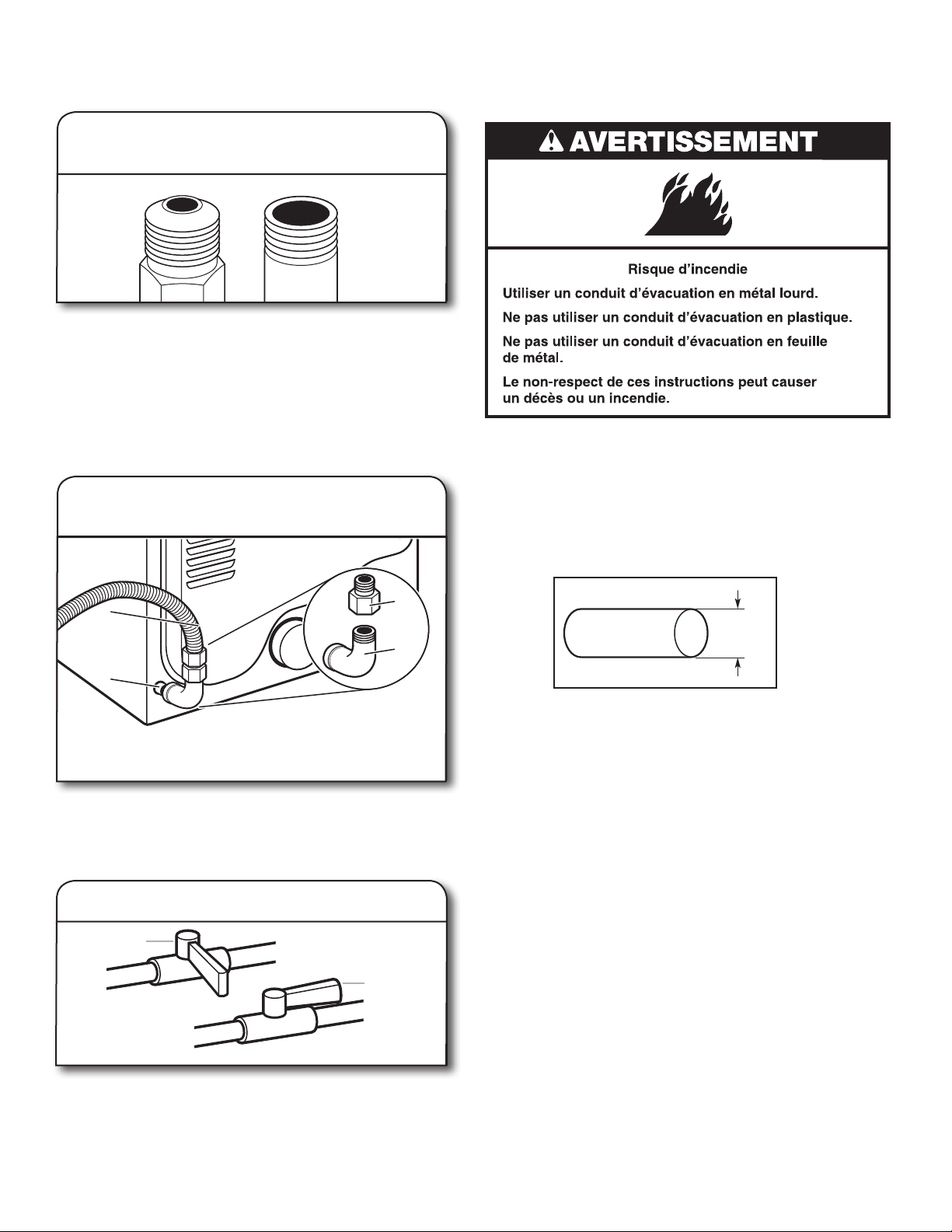 AVERTISSEMENT

Risque d'incendie

Utiliser un conduit d'évacuation en métal lourd.

Ne pas utiliser un conduit d'évacuation en plastique.

Ne pas utiliser un conduit d'évacuation en feuille de métal.

Le non-respect de ces instructions peut causer un décès ou un incendie.